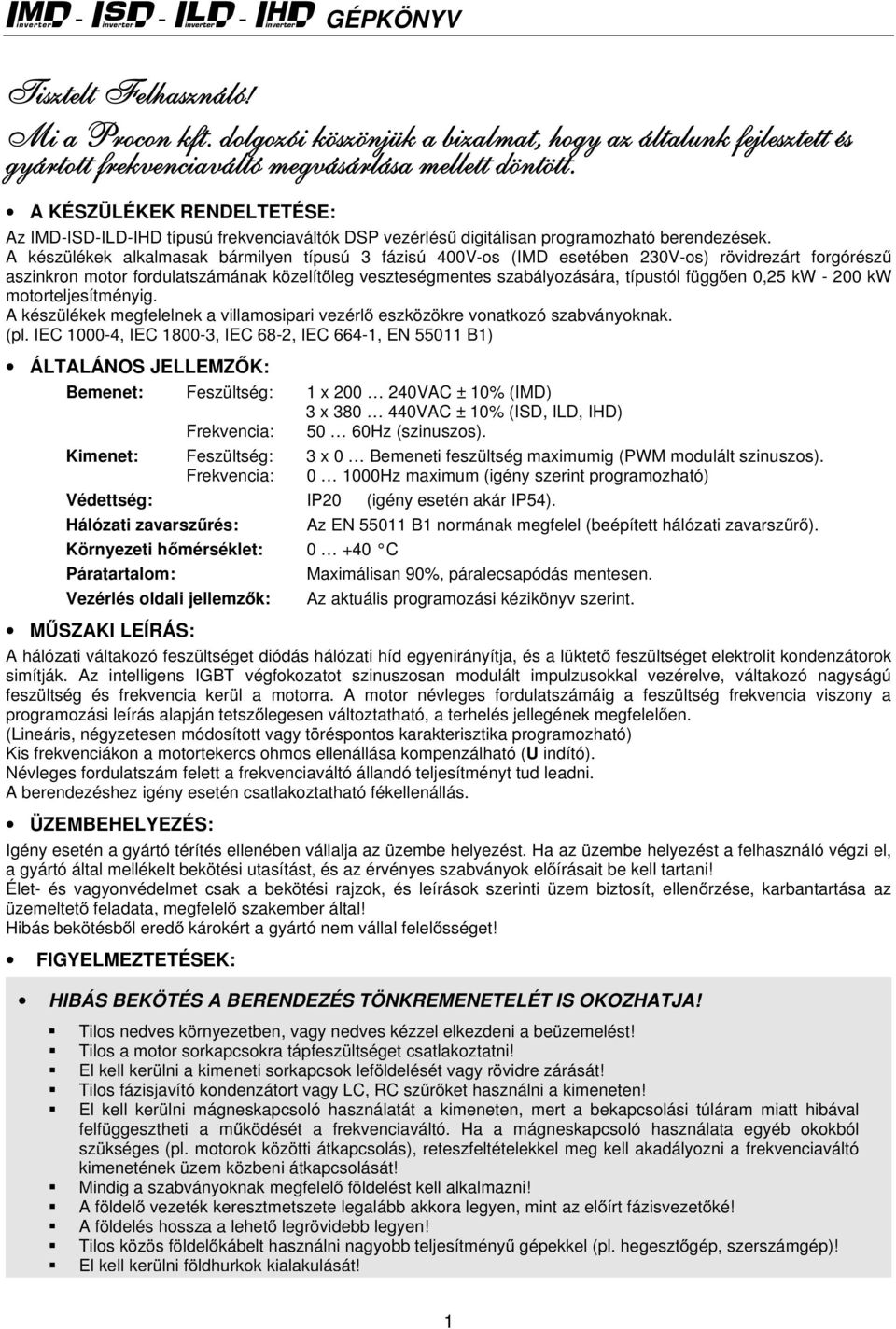 IMD inverter - ISD inverter - ILD inverter - IHD inverter GÉPKÖNYV

Tisztelt Felhasználó!

Mi a Procon kft. dolgozói köszönjük a bizalmat, hogy az általunk fejlesztett és gyártott frekvenciaváltó megvásárlása mellett döntött.

• A KÉSZÜLÉKEK RENDELTETÉSE:

Az IMD-ISD-ILD-IHD típusú frekvenciaváltók DSP vezérlésű digitálisan programozható berendezések.
A készülékek alkalmasak bármilyen típusú 3 fázisú 400V-os (IMD esetében 230V-os) rövidrezárt forgórészű aszinkron motor fordulatszámának közelítőleg veszteségmentes szabályozására, típustól függően 0,25 kW - 200 kW motorteljesítményig.
A készülékek megfelelnek a villamosipari vezérlő eszközökre vonatkozó szabványoknak.
(pl. IEC 1000-4, IEC 1800-3, IEC 68-2, IEC 664-1, EN 55011 B1)

• ÁLTALÁNOS JELLEMZŐK:

Bemenet: Feszültség: 1 x 200 … 240VAC ± 10% (IMD)
3 x 380 … 440VAC ± 10% (ISD, ILD, IHD)
Frekvencia: 50 … 60Hz (szinuszos).
Kimenet: Feszültség: 3 x 0 … Bemeneti feszültség maximumig (PWM modulált szinuszos).
Frekvencia: 0 … 1000Hz maximum (igény szerint programozható)
Védettség: IP20 (igény esetén akár IP54).
Hálózati zavarszűrés: Az EN 55011 B1 normának megfelel (beépített hálózati zavarszűrő).
Környezeti hőmérséklet: 0 … +40 °C
Páratartalom: Maximálisan 90%, páralecsapódás mentesen.
Vezérlés oldali jellemzők: Az aktuális programozási kézikönyv szerint.

• MŰSZAKI LEÍRÁS:

A hálózati váltakozó feszültséget diódás hálózati híd egyenirányítja, és a lüktető feszültséget elektrolit kondenzátorok simítják. Az intelligens IGBT végfokozatot szinuszosan modulált impulzusokkal vezérelve, váltakozó nagyságú feszültség és frekvencia kerül a motorra. A motor névleges fordulatszámáig a feszültség frekvencia viszony a programozási leírás alapján tetszőlegesen változtatható, a terhelés jellegének megfelelően.
(Lineáris, négyzetesen módosított vagy töréspontos karakterisztika programozható)
Kis frekvenciákon a motortekercs ohmos ellenállása kompenzálható (U indító).
Névleges fordulatszám felett a frekvenciaváltó állandó teljesítményt tud leadni.
A berendezéshez igény esetén csatlakoztatható fékellenállás.

• ÜZEMBEHELYEZÉS:

Igény esetén a gyártó térítés ellenében vállalja az üzembe helyezést. Ha az üzembe helyezést a felhasználó végzi el, a gyártó által mellékelt bekötési utasítást, és az érvényes szabványok előírásait be kell tartani!
Élet- és vagyonvédelmet csak a bekötési rajzok, és leírások szerinti üzem biztosít, ellenőrzése, karbantartása az üzemeltető feladata, megfelelő szakember által!
Hibás bekötésből eredő károkért a gyártó nem vállal felelősséget!

• FIGYELMEZTETÉSEK:

• HIBÁS BEKÖTÉS A BERENDEZÉS TÖNKREMENETELÉT IS OKOZHATJA!

▪ Tilos nedves környezetben, vagy nedves kézzel elkezdeni a beüzemelést!
▪ Tilos a motor sorkapcsokra tápfeszültséget csatlakoztatni!
▪ El kell kerülni a kimeneti sorkapcsok leföldelését vagy rövidre zárását!
▪ Tilos fázisjavító kondenzátort vagy LC, RC szűrőket használni a kimeneten!
▪ El kell kerülni mágneskapcsoló használatát a kimeneten, mert a bekapcsolási túláram miatt hibával felfüggesztheti a működését a frekvenciaváltó. Ha a mágneskapcsoló használata egyéb okokból szükséges (pl. motorok közötti átkapcsolás), reteszfeltételekkel meg kell akadályozni a frekvenciaváltó kimenetének üzem közbeni átkapcsolását!
▪ Mindig a szabványoknak megfelelő földelést kell alkalmazni!
▪ A földelő vezeték keresztmetszete legalább akkora legyen, mint az előírt fázisvezetőké!
▪ A földelés hossza a lehető legrövidebb legyen!
▪ Tilos közös földelőkábelt használni nagyobb teljesítményű gépekkel (pl. hegesztőgép, szerszámgép)!
▪ El kell kerülni földhurkok kialakulását!

1